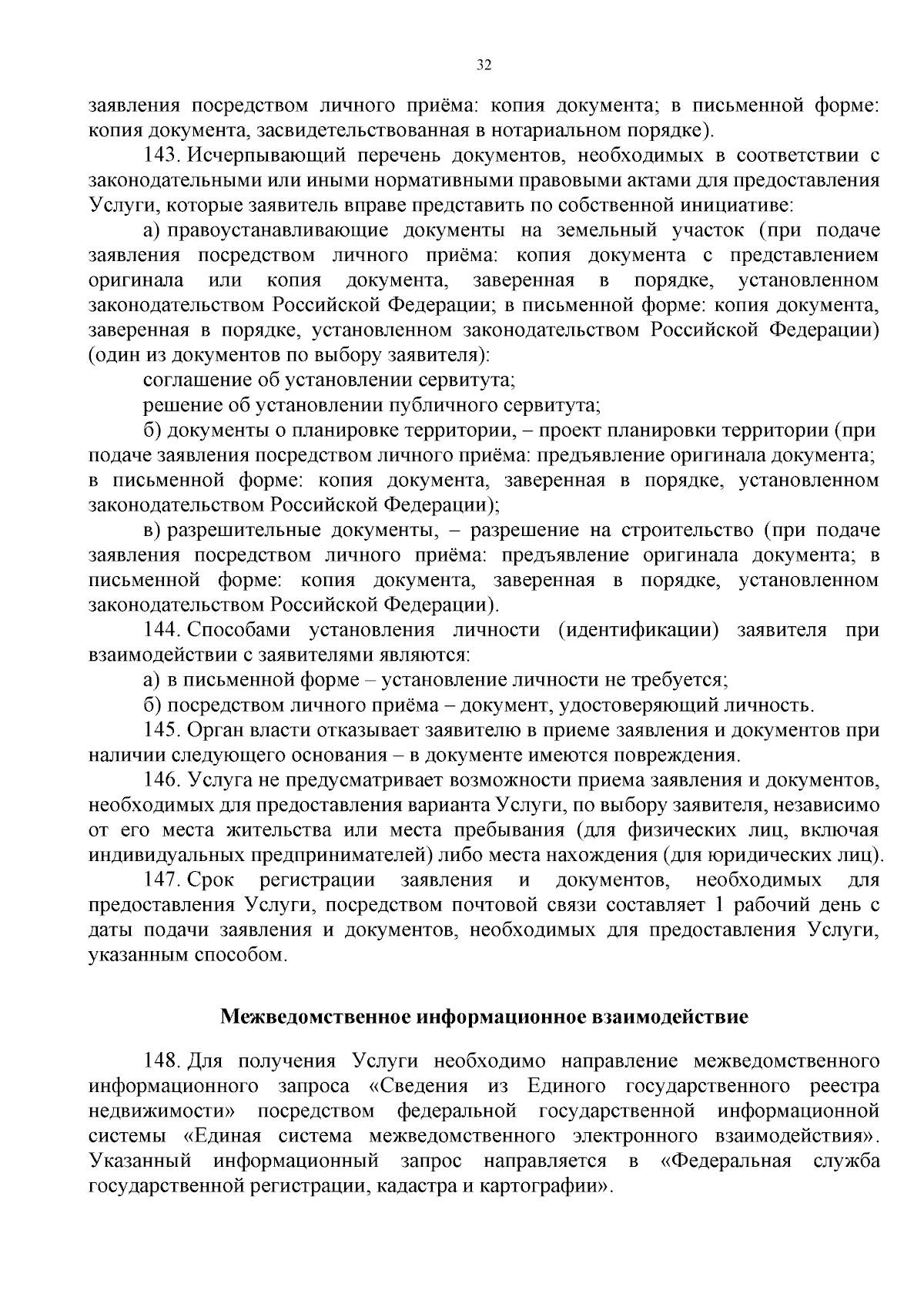 32

заявления посредством личного приёма: копия документа; в письменной форме: копия документа, засвидетельствованная в нотариальном порядке).

143. Исчерпывающий перечень документов, необходимых в соответствии с законодательными или иными нормативными правовыми актами для предоставления Услуги, которые заявитель вправе представить по собственной инициативе:

а) правоустанавливающие документы на земельный участок (при подаче заявления посредством личного приёма: копия документа с представлением оригинала или копия документа, заверенная в порядке, установленном законодательством Российской Федерации; в письменной форме: копия документа, заверенная в порядке, установленном законодательством Российской Федерации) (один из документов по выбору заявителя):

соглашение об установлении сервитута;

решение об установлении публичного сервитута;

б) документы о планировке территории, – проект планировки территории (при подаче заявления посредством личного приёма: предъявление оригинала документа; в письменной форме: копия документа, заверенная в порядке, установленном законодательством Российской Федерации);

в) разрешительные документы, – разрешение на строительство (при подаче заявления посредством личного приёма: предъявление оригинала документа; в письменной форме: копия документа, заверенная в порядке, установленном законодательством Российской Федерации).

144. Способами установления личности (идентификации) заявителя при взаимодействии с заявителями являются:

а) в письменной форме – установление личности не требуется;

б) посредством личного приёма – документ, удостоверяющий личность.

145. Орган власти отказывает заявителю в приеме заявления и документов при наличии следующего основания – в документе имеются повреждения.

146. Услуга не предусматривает возможности приема заявления и документов, необходимых для предоставления варианта Услуги, по выбору заявителя, независимо от его места жительства или места пребывания (для физических лиц, включая индивидуальных предпринимателей) либо места нахождения (для юридических лиц).

147. Срок регистрации заявления и документов, необходимых для предоставления Услуги, посредством почтовой связи составляет 1 рабочий день с даты подачи заявления и документов, необходимых для предоставления Услуги, указанным способом.

Межведомственное информационное взаимодействие

148. Для получения Услуги необходимо направление межведомственного информационного запроса «Сведения из Единого государственного реестра недвижимости» посредством федеральной государственной информационной системы «Единая система межведомственного электронного взаимодействия». Указанный информационный запрос направляется в «Федеральная служба государственной регистрации, кадастра и картографии».